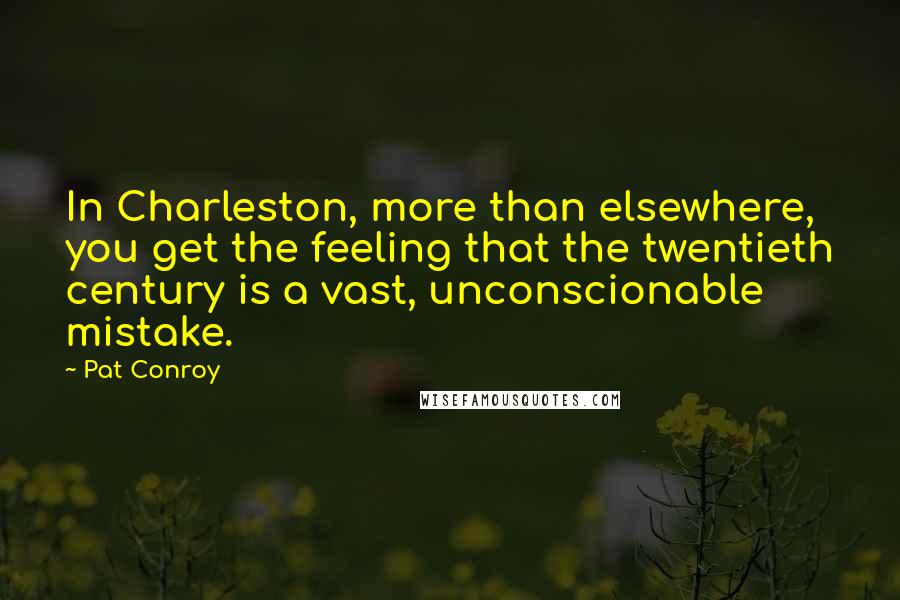 In Charleston, more than elsewhere, you get the feeling that the twentieth century is a vast, unconscionable mistake.

~ Pat Conroy

WISEFAMOUSQUOTES.COM